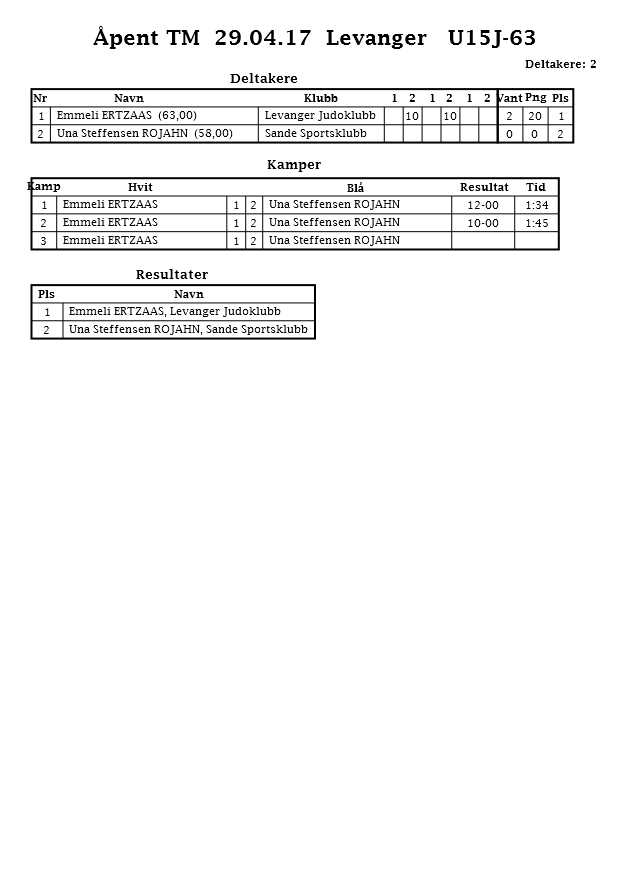 Åpent TM 29.04.17 Levanger U15J-63

Deltakere: 2

Deltakere

| Nr | Navn | Klubb | 1 | 2 | 1 | 2 | 1 | 2 | Vant | Png | Pls |
|---|---|---|---|---|---|---|---|---|---|---|---|
| 1 | Emmeli ERTZAAS (63,00) | Levanger Judoklubb | | 10 | | 10 | | | 2 | 20 | 1 |
| 2 | Una Steffensen ROJAHN (58,00) | Sande Sportsklubb | | | | | | | 0 | 0 | 2 |

Kamper

| Kamp | Hvit | | | Blå | Resultat | Tid |
|---|---|---|---|---|---|---|
| 1 | Emmeli ERTZAAS | 1 | 2 | Una Steffensen ROJAHN | 12-00 | 1:34 |
| 2 | Emmeli ERTZAAS | 1 | 2 | Una Steffensen ROJAHN | 10-00 | 1:45 |
| 3 | Emmeli ERTZAAS | 1 | 2 | Una Steffensen ROJAHN | | |

Resultater

| Pls | Navn |
|---|---|
| 1 | Emmeli ERTZAAS, Levanger Judoklubb |
| 2 | Una Steffensen ROJAHN, Sande Sportsklubb |